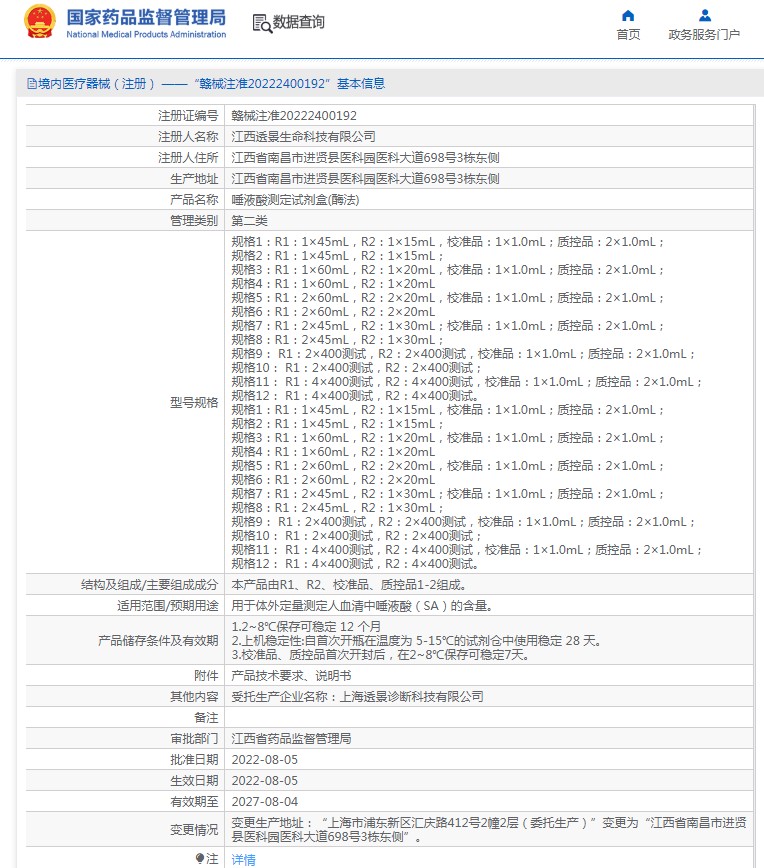 国家药品监督管理局
National Medical Products Administration

数据查询

首页

政务服务门户

境内医疗器械（注册）——“赣械注准20222400192”基本信息

| 注册证编号 | 赣械注准20222400192 |
|---|---|
| 注册人名称 | 江西透景生命科技有限公司 |
| 注册人住所 | 江西省南昌市进贤县医科园医科大道698号3栋东侧 |
| 生产地址 | 江西省南昌市进贤县医科园医科大道698号3栋东侧 |
| 产品名称 | 唾液酸测定试剂盒(酶法) |
| 管理类别 | 第二类 |
| 型号规格 | 规格1：R1：1×45mL，R2：1×15mL，校准品：1×1.0mL；质控品：2×1.0mL；<br>规格2：R1：1×45mL，R2：1×15mL；<br>规格3：R1：1×60mL，R2：1×20mL，校准品：1×1.0mL；质控品：2×1.0mL；<br>规格4：R1：1×60mL，R2：1×20mL<br>规格5：R1：2×60mL，R2：2×20mL，校准品：1×1.0mL；质控品：2×1.0mL；<br>规格6：R1：2×60mL，R2：2×20mL<br>规格7：R1：2×45mL，R2：1×30mL；校准品：1×1.0mL；质控品：2×1.0mL；<br>规格8：R1：2×45mL，R2：1×30mL；<br>规格9： R1：2×400测试，R2：2×400测试，校准品：1×1.0mL；质控品：2×1.0mL；<br>规格10： R1：2×400测试，R2：2×400测试；<br>规格11： R1：4×400测试，R2：4×400测试，校准品：1×1.0mL；质控品：2×1.0mL；<br>规格12： R1：4×400测试，R2：4×400测试。<br>规格1：R1：1×45mL，R2：1×15mL，校准品：1×1.0mL；质控品：2×1.0mL；<br>规格2：R1：1×45mL，R2：1×15mL；<br>规格3：R1：1×60mL，R2：1×20mL，校准品：1×1.0mL；质控品：2×1.0mL；<br>规格4：R1：1×60mL，R2：1×20mL<br>规格5：R1：2×60mL，R2：2×20mL，校准品：1×1.0mL；质控品：2×1.0mL；<br>规格6：R1：2×60mL，R2：2×20mL<br>规格7：R1：2×45mL，R2：1×30mL；校准品：1×1.0mL；质控品：2×1.0mL；<br>规格8：R1：2×45mL，R2：1×30mL；<br>规格9： R1：2×400测试，R2：2×400测试，校准品：1×1.0mL；质控品：2×1.0mL；<br>规格10： R1：2×400测试，R2：2×400测试；<br>规格11： R1：4×400测试，R2：4×400测试，校准品：1×1.0mL；质控品：2×1.0mL；<br>规格12： R1：4×400测试，R2：4×400测试。 |
| 结构及组成/主要组成成分 | 本产品由R1、R2、校准品、质控品1-2组成。 |
| 适用范围/预期用途 | 用于体外定量测定人血清中唾液酸（SA）的含量。 |
| 产品储存条件及有效期 | 1.2~8℃保存可稳定 12 个月<br>2.上机稳定性:自首次开瓶在温度为 5-15℃的试剂仓中使用稳定 28 天。<br>3.校准品、质控品首次开封后，在2~8℃保存可稳定7天。 |
| 附件 | 产品技术要求、说明书 |
| 其他内容 | 受托生产企业名称：上海透景诊断科技有限公司 |
| 备注 | |
| 审批部门 | 江西省药品监督管理局 |
| 批准日期 | 2022-08-05 |
| 生效日期 | 2022-08-05 |
| 有效期至 | 2027-08-04 |
| 变更情况 | 变更生产地址：“上海市浦东新区汇庆路412号2幢2层（委托生产）”变更为“江西省南昌市进贤县医科园医科大道698号3栋东侧”。 |
| 注 | 详情 |